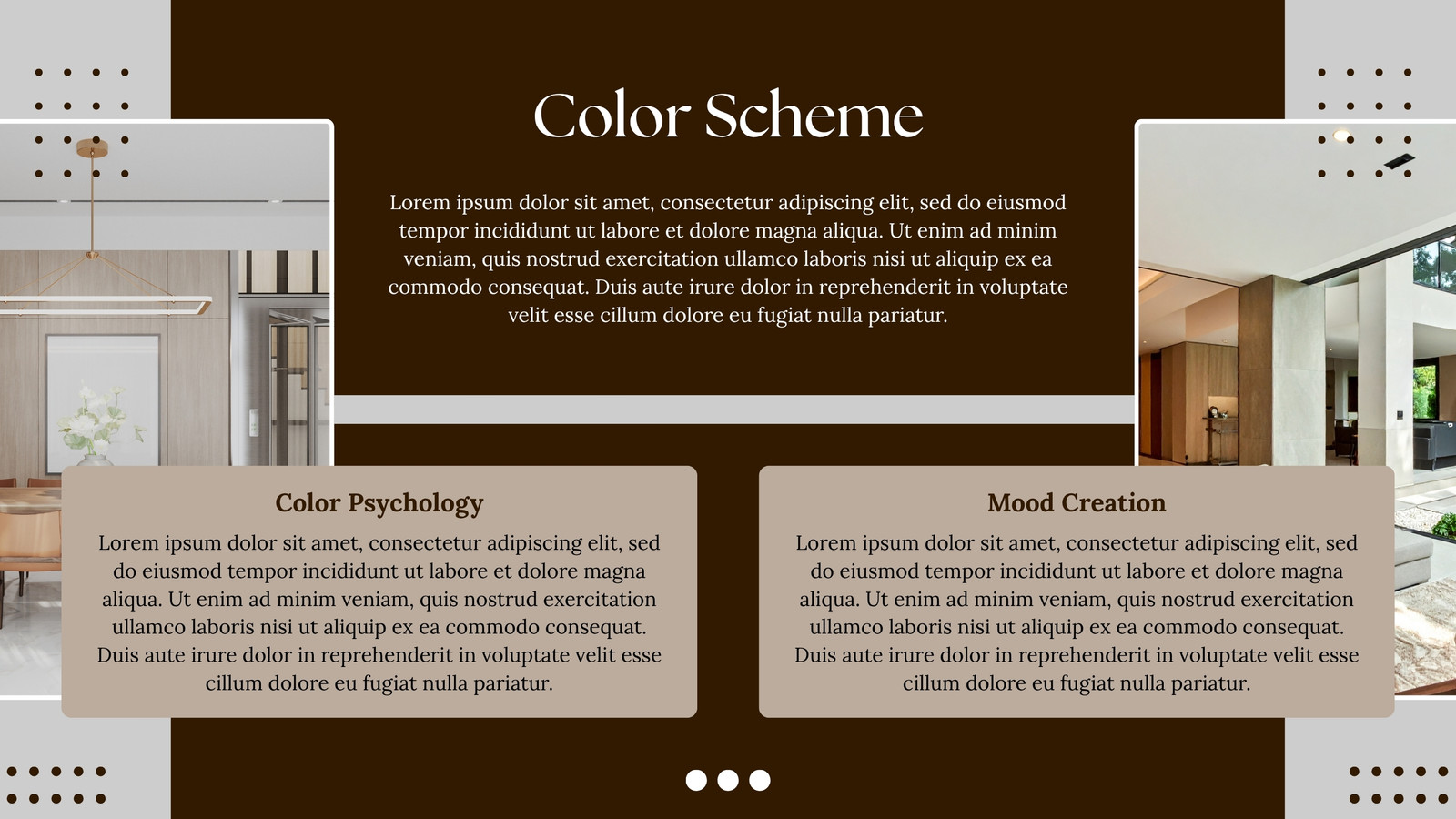 Color Scheme

Lorem ipsum dolor sit amet, consectetur adipiscing elit, sed do eiusmod tempor incididunt ut labore et dolore magna aliqua. Ut enim ad minim veniam, quis nostrud exercitation ullamco laboris nisi ut aliquip ex ea commodo consequat. Duis aute irure dolor in reprehenderit in voluptate velit esse cillum dolore eu fugiat nulla pariatur.

Color Psychology

Lorem ipsum dolor sit amet, consectetur adipiscing elit, sed do eiusmod tempor incididunt ut labore et dolore magna aliqua. Ut enim ad minim veniam, quis nostrud exercitation ullamco laboris nisi ut aliquip ex ea commodo consequat. Duis aute irure dolor in reprehenderit in voluptate velit esse cillum dolore eu fugiat nulla pariatur.

Mood Creation

Lorem ipsum dolor sit amet, consectetur adipiscing elit, sed do eiusmod tempor incididunt ut labore et dolore magna aliqua. Ut enim ad minim veniam, quis nostrud exercitation ullamco laboris nisi ut aliquip ex ea commodo consequat. Duis aute irure dolor in reprehenderit in voluptate velit esse cillum dolore eu fugiat nulla pariatur.